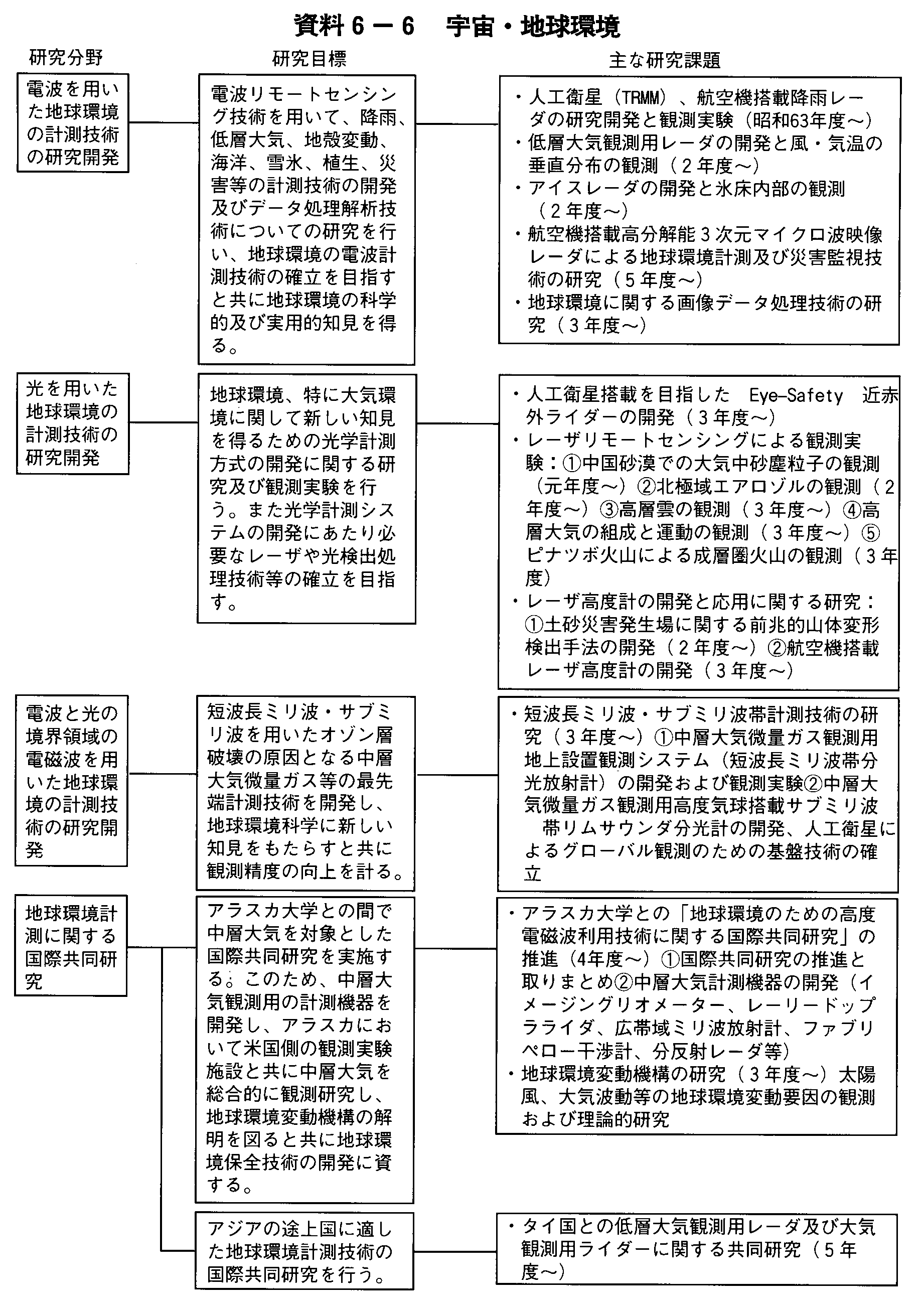 資料６－６　宇宙・地球環境

研究分野

研究目標

主な研究課題

電波を用いた地球環境の計測技術の研究開発

電波リモートセンシング技術を用いて、降雨、低層大気、地殻変動、海洋、雪氷、植生、災害等の計測技術の開発及びデータ処理解析技術についての研究を行い、地球環境の電波計測技術の確立を目指すと共に地球環境の科学的及び実用的知見を得る。

・人工衛星（TRMM）、航空機搭載降雨レーダの研究開発と観測実験（昭和63年度～）
・低層大気観測用レーダの開発と風・気温の垂直分布の観測（２年度～）
・アイスレーダの開発と氷床内部の観測（２年度～）
・航空機搭載高分解能３次元マイクロ波映像レーダによる地球環境計測及び災害監視技術の研究（５年度～）
・地球環境に関する画像データ処理技術の研究（３年度～）

光を用いた地球環境の計測技術の研究開発

地球環境、特に大気環境に関して新しい知見を得るための光学計測方式の開発に関する研究及び観測実験を行う。また光学計測システムの開発にあたり必要なレーザや光検出処理技術等の確立を目指す。

・人工衛星搭載を目指した Eye-Safety 近赤外ライダーの開発（３年度～）
・レーザリモートセンシングによる観測実験：①中国砂漠での大気中砂塵粒子の観測（元年度～）②北極域エアロゾルの観測（２年度～）③高層雲の観測（３年度～）④高層大気の組成と運動の観測（３年度～）⑤ピナツボ火山による成層圏火山の観測（３年度）
・レーザ高度計の開発と応用に関する研究：①土砂災害発生場に関する前兆的山体変形検出手法の開発（２年度～）②航空機搭載レーザ高度計の開発（３年度～）

電波と光の境界領域の電磁波を用いた地球環境の計測技術の研究開発

短波長ミリ波・サブミリ波を用いたオゾン層破壊の原因となる中層大気微量ガス等の最先端計測技術を開発し、地球環境科学に新しい知見をもたらすと共に観測精度の向上を計る。

・短波長ミリ波・サブミリ波帯計測技術の研究（３年度～）①中層大気微量ガス観測用地上設置観測システム（短波長ミリ波帯分光放射計）の開発および観測実験②中層大気微量ガス観測用高度気球搭載サブミリ波帯リムサウンダ分光計の開発、人工衛星によるグローバル観測のための基盤技術の確立

地球環境計測に関する国際共同研究

アラスカ大学との間で中層大気を対象とした国際共同研究を実施する。このため、中層大気観測用の計測機器を開発し、アラスカにおいて米国側の観測実験施設と共に中層大気を総合的に観測研究し、地球環境変動機構の解明を図ると共に地球環境保全技術の開発に資する。

・アラスカ大学との「地球環境のための高度電磁波利用技術に関する国際共同研究」の推進（4年度～）①国際共同研究の推進と取りまとめ②中層大気計測機器の開発（イメージングリオメーター、レーリードップラライダ、広帯域ミリ波放射計、ファブリペロー干渉計、分反射レーダ等）
・地球環境変動機構の研究（３年度～）太陽風、大気波動等の地球環境変動要因の観測および理論的研究

アジアの途上国に適した地球環境計測技術の国際共同研究を行う。

・タイ国との低層大気観測用レーダ及び大気観測用ライダーに関する共同研究（５年度～）